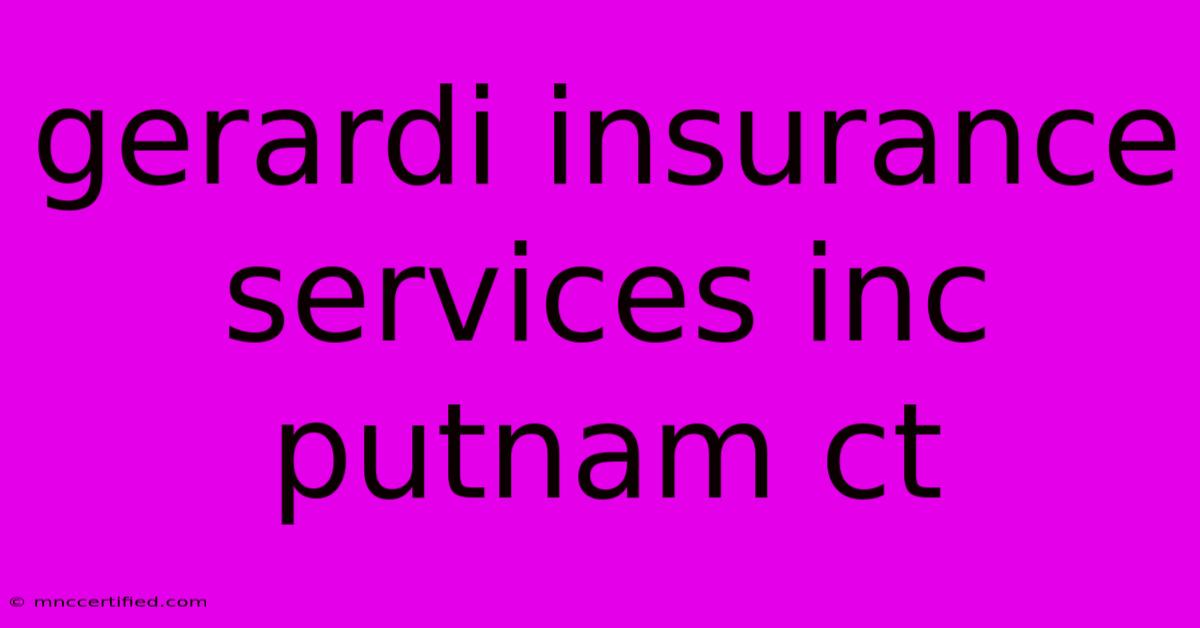 gerardi insurance services inc putnam ct

© mnccertified.com